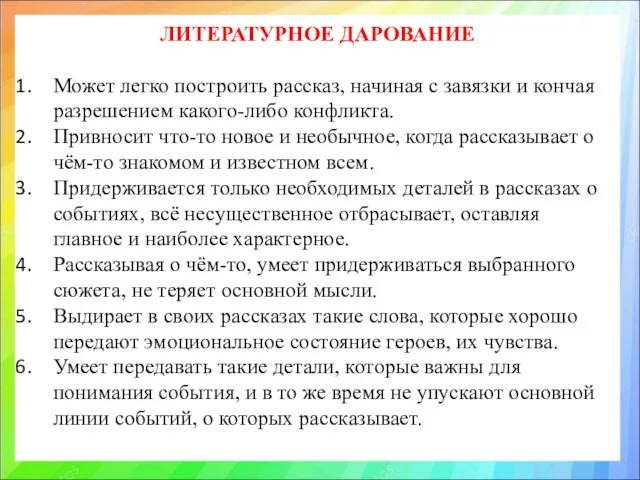 ЛИТЕРАТУРНОЕ ДАРОВАНИЕ

1. Может легко построить рассказ, начиная с завязки и кончая разрешением какого-либо конфликта.
2. Привносит что-то новое и необычное, когда рассказывает о чём-то знакомом и известном всем.
3. Придерживается только необходимых деталей в рассказах о событиях, всё несущественное отбрасывает, оставляя главное и наиболее характерное.
4. Рассказывая о чём-то, умеет придерживаться выбранного сюжета, не теряет основной мысли.
5. Выдирает в своих рассказах такие слова, которые хорошо передают эмоциональное состояние героев, их чувства.
6. Умеет передавать такие детали, которые важны для понимания события, и в то же время не упускают основной линии событий, о которых рассказывает.